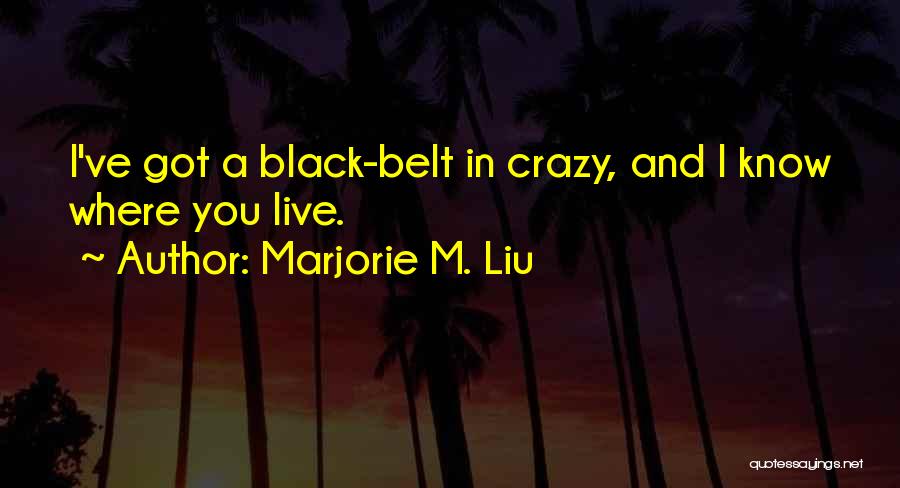 I've got a black-belt in crazy, and I know where you live.
~ Author: Marjorie M. Liu

quotessayings.net